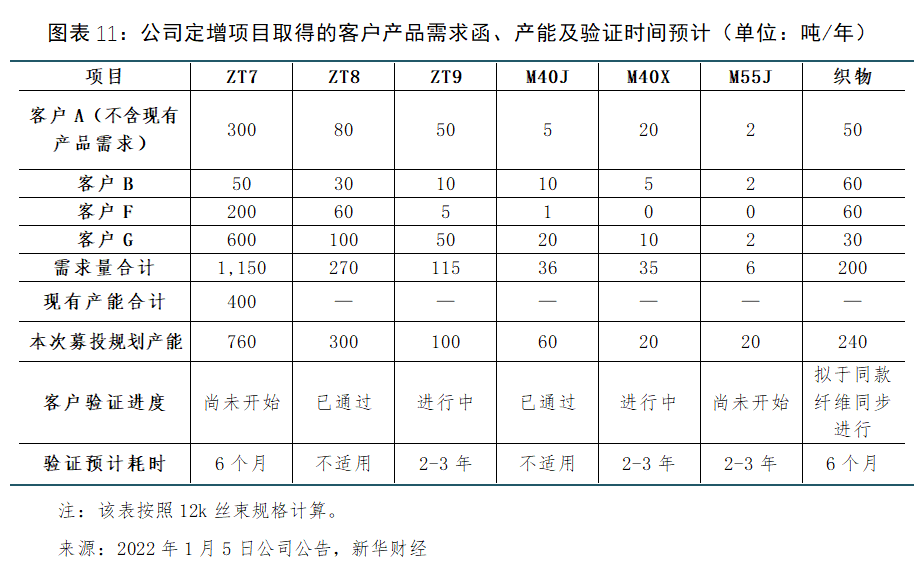 图表 11：公司定增项目取得的客户产品需求函、产能及验证时间预计（单位：吨/年）

| 项目 | ZT7 | ZT8 | ZT9 | M40J | M40X | M55J | 织物 |
|---|---|---|---|---|---|---|---|
| 客户 A（不含现有产品需求） | 300 | 80 | 50 | 5 | 20 | 2 | 50 |
| 客户 B | 50 | 30 | 10 | 10 | 5 | 2 | 60 |
| 客户 F | 200 | 60 | 5 | 1 | 0 | 0 | 60 |
| 客户 G | 600 | 100 | 50 | 20 | 10 | 2 | 30 |
| 需求量合计 | 1,150 | 270 | 115 | 36 | 35 | 6 | 200 |
| 现有产能合计 | 400 | — | — | — | — | — | — |
| 本次募投规划产能 | 760 | 300 | 100 | 60 | 20 | 20 | 240 |
| 客户验证进度 | 尚未开始 | 已通过 | 进行中 | 已通过 | 进行中 | 尚未开始 | 拟于同款纤维同步进行 |
| 验证预计耗时 | 6 个月 | 不适用 | 2-3 年 | 不适用 | 2-3 年 | 2-3 年 | 6 个月 |

注：该表按照 12k 丝束规格计算。

来源：2022 年 1 月 5 日公司公告，新华财经